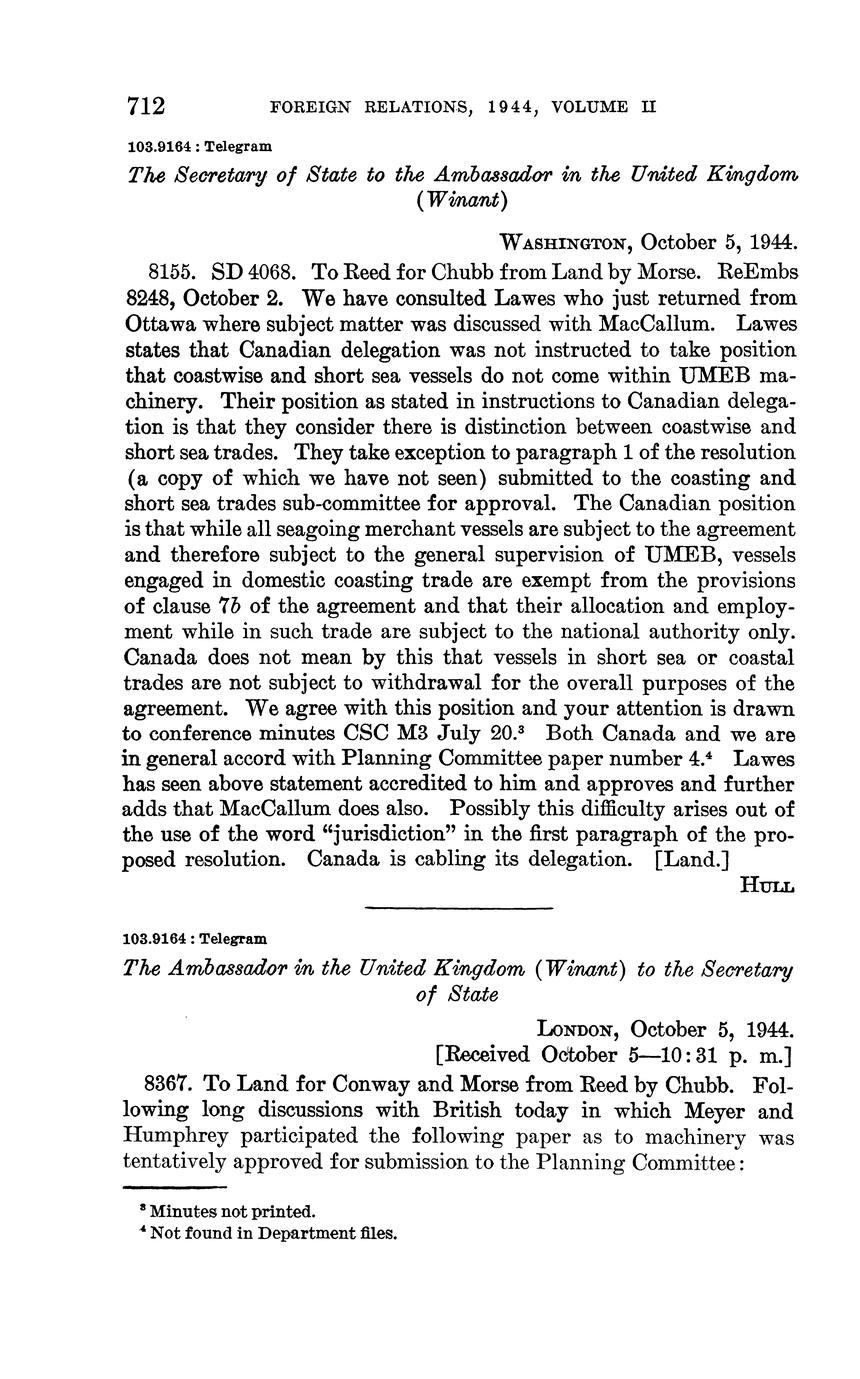 712 FOREIGN RELATIONS, 1944, VOLUME II

103.9164 : Telegram

The Secretary of State to the Ambassador in the United Kingdom (Winant)

WASHINGTON, October 5, 1944.

8155. SD 4068. To Reed for Chubb from Land by Morse. ReEmbs 8248, October 2. We have consulted Lawes who just returned from Ottawa where subject matter was discussed with MacCallum. Lawes states that Canadian delegation was not instructed to take position that coastwise and short sea vessels do not come within UMEB machinery. Their position as stated in instructions to Canadian delegation is that they consider there is distinction between coastwise and short sea trades. They take exception to paragraph 1 of the resolution (a copy of which we have not seen) submitted to the coasting and short sea trades sub-committee for approval. The Canadian position is that while all seagoing merchant vessels are subject to the agreement and therefore subject to the general supervision of UMEB, vessels engaged in domestic coasting trade are exempt from the provisions of clause 7b of the agreement and that their allocation and employment while in such trade are subject to the national authority only. Canada does not mean by this that vessels in short sea or coastal trades are not subject to withdrawal for the overall purposes of the agreement. We agree with this position and your attention is drawn to conference minutes CSC M3 July 20.$^3$ Both Canada and we are in general accord with Planning Committee paper number 4.$^4$ Lawes has seen above statement accredited to him and approves and further adds that MacCallum does also. Possibly this difficulty arises out of the use of the word "jurisdiction" in the first paragraph of the proposed resolution. Canada is cabling its delegation. [Land.]

HULL

103.9164 : Telegram

The Ambassador in the United Kingdom (Winant) to the Secretary of State

LONDON, October 5, 1944.
[Received October 5—10:31 p. m.]

8367. To Land for Conway and Morse from Reed by Chubb. Following long discussions with British today in which Meyer and Humphrey participated the following paper as to machinery was tentatively approved for submission to the Planning Committee:

$^3$ Minutes not printed.
$^4$ Not found in Department files.